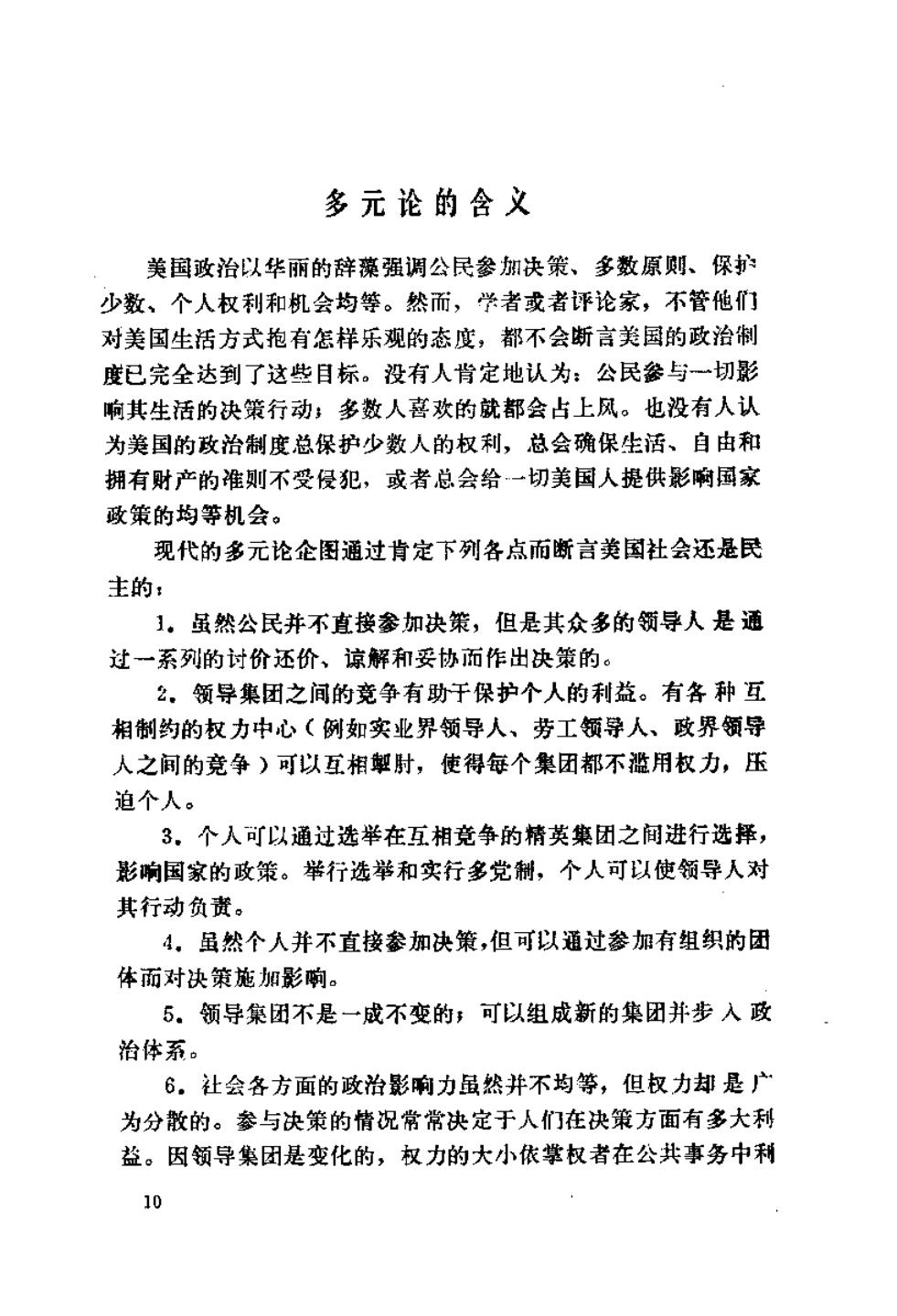 多元论的含义

美国政治以华丽的辞藻强调公民参加决策、多数原则、保护少数、个人权利和机会均等。然而，学者或者评论家，不管他们对美国生活方式抱有怎样乐观的态度，都不会断言美国的政治制度已完全达到了这些目标。没有人肯定地认为：公民参与一切影响其生活的决策行动；多数人喜欢的就都会占上风。也没有人认为美国的政治制度总保护少数人的权利，总会确保生活、自由和拥有财产的准则不受侵犯，或者总会给一切美国人提供影响国家政策的均等机会。

现代的多元论企图通过肯定下列各点而断言美国社会还是民主的：

1．虽然公民并不直接参加决策，但是其众多的领导人是通过一系列的讨价还价、谅解和妥协而作出决策的。

2．领导集团之间的竞争有助于保护个人的利益。有各种互相制约的权力中心（例如实业界领导人、劳工领导人、政界领导人之间的竞争）可以互相掣肘，使得每个集团都不滥用权力，压迫个人。

3．个人可以通过选举在互相竞争的精英集团之间进行选择，影响国家的政策。举行选举和实行多党制，个人可以使领导人对其行动负责。

4．虽然个人并不直接参加决策，但可以通过参加有组织的团体而对决策施加影响。

5．领导集团不是一成不变的；可以组成新的集团并步入政治体系。

6．社会各方面的政治影响力虽然并不均等，但权力却是广为分散的。参与决策的情况常常决定于人们在决策方面有多大利益。因领导集团是变化的，权力的大小依掌权者在公共事务中利

10